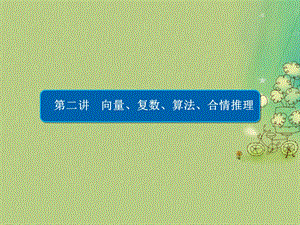 第二讲　向量、复数、算法、合情推理